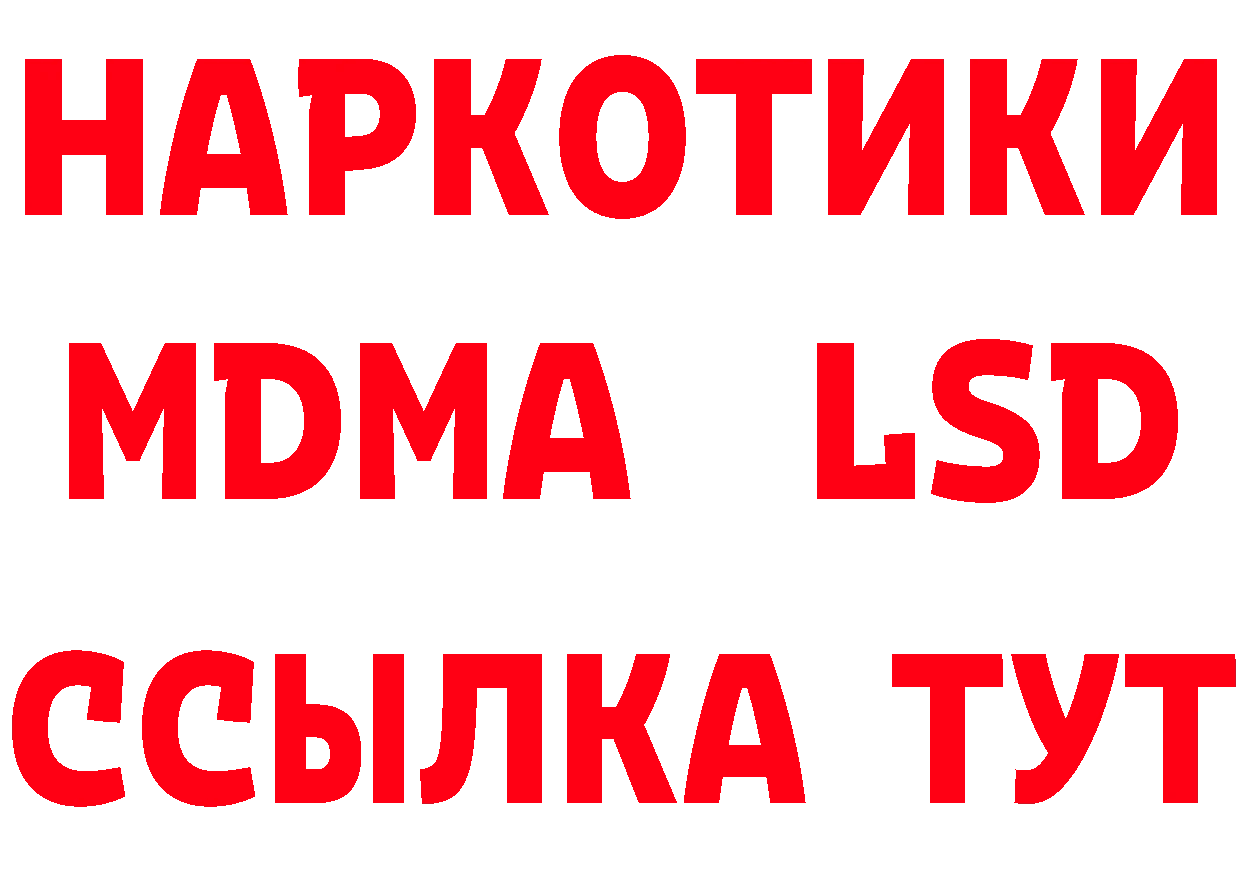 НАРКОТИКИ
MDMA LSD
ССЫЛКА ТУТ